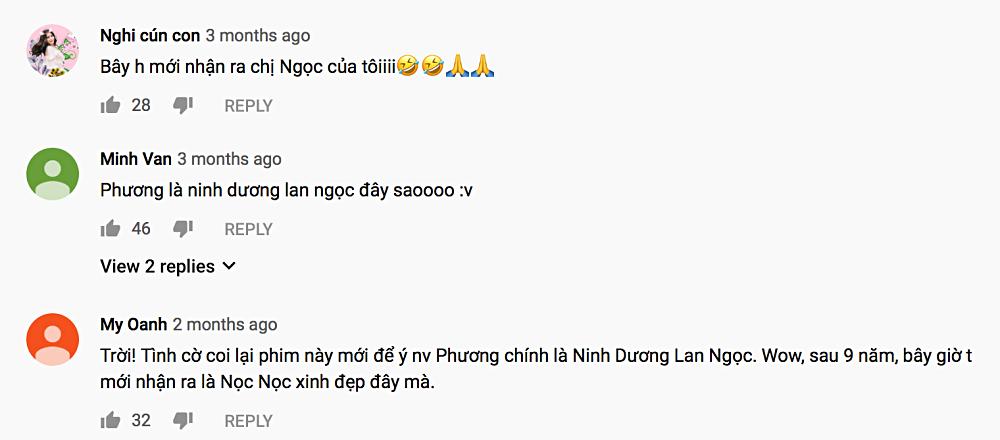 Nghi cún con 3 months ago
Bây h mới nhận ra chị Ngọc của tôiiii🤣🤣🙏🙏

28 REPLY

Minh Van 3 months ago
Phương là ninh dương lan ngọc đây saoooo :v

46 REPLY

View 2 replies

My Oanh 2 months ago
Trời! Tình cờ coi lại phim này mới để ý nv Phương chính là Ninh Dương Lan Ngọc. Wow, sau 9 năm, bây giờ t mới nhận ra là Nọc Nọc xinh đẹp đây mà.

32 REPLY